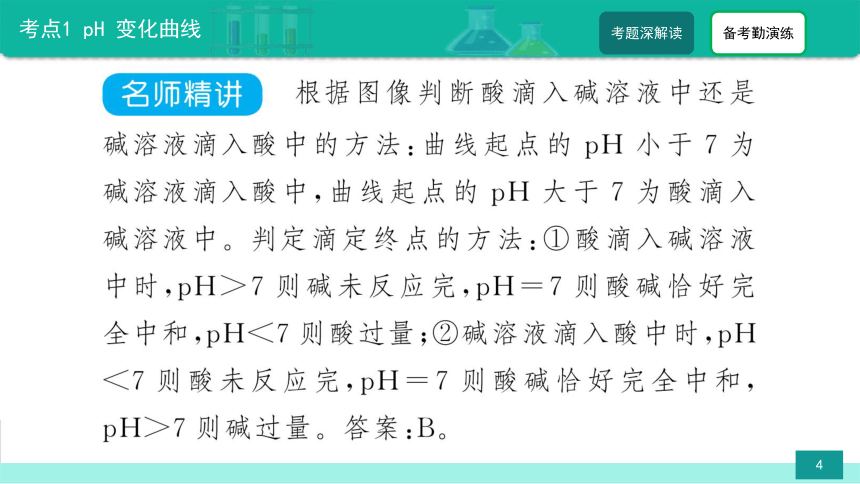 考点1 pH 变化曲线

考题深解读

备考勤演练

名师精讲 根据图像判断酸滴入碱溶液中还是碱溶液滴入酸中的方法：曲线起点的 pH 小于 7 为碱溶液滴入酸中，曲线起点的 pH 大于 7 为酸滴入碱溶液中。判定滴定终点的方法：①酸滴入碱溶液中时，pH＞7 则碱未反应完，pH＝7 则酸碱恰好完全中和，pH＜7 则酸过量；②碱溶液滴入酸中时，pH＜7 则酸未反应完，pH＝7 则酸碱恰好完全中和，pH＞7 则碱过量。答案：B。

4